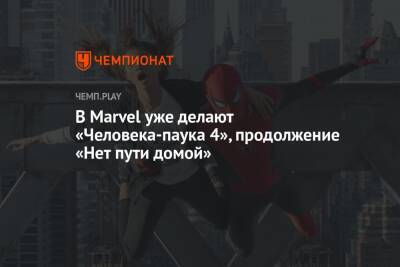 ЧЕМПИОНАТ

ЧЕМП.PLAY

В Marvel уже делают «Человека-паука 4», продолжение «Нет пути домой»